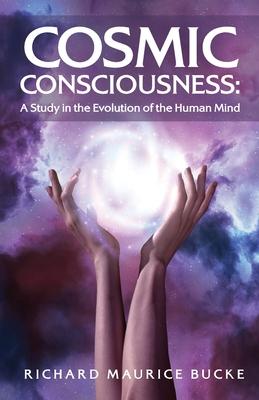 COSMIC CONSCIOUSNESS:
A Study in the Evolution of the Human Mind

RICHARD MAURICE BUCKE